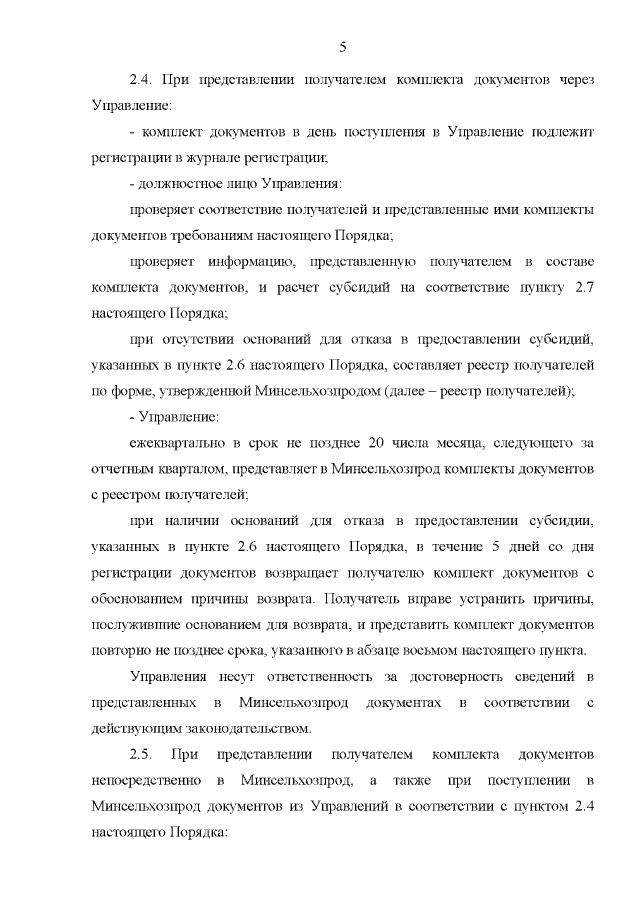 5

2.4. При представлении получателем комплекта документов через Управление:

- комплект документов в день поступления в Управление подлежит регистрации в журнале регистрации;

- должностное лицо Управления:

проверяет соответствие получателей и представленные ими комплекты документов требованиям настоящего Порядка;

проверяет информацию, представленную получателем в составе комплекта документов, и расчет субсидий на соответствие пункту 2.7 настоящего Порядка;

при отсутствии оснований для отказа в предоставлении субсидий, указанных в пункте 2.6 настоящего Порядка, составляет реестр получателей по форме, утвержденной Минсельхозпродом (далее – реестр получателей);

- Управление:

ежеквартально в срок не позднее 20 числа месяца, следующего за отчетным кварталом, представляет в Минсельхозпрод комплекты документов с реестром получателей;

при наличии оснований для отказа в предоставлении субсидии, указанных в пункте 2.6 настоящего Порядка, в течение 5 дней со дня регистрации документов возвращает получателю комплект документов с обоснованием причины возврата. Получатель вправе устранить причины, послужившие основанием для возврата, и представить комплект документов повторно не позднее срока, указанного в абзаце восьмом настоящего пункта.

Управления несут ответственность за достоверность сведений в представленных в Минсельхозпрод документах в соответствии с действующим законодательством.

2.5. При представлении получателем комплекта документов непосредственно в Минсельхозпрод, а также при поступлении в Минсельхозпрод документов из Управлений в соответствии с пунктом 2.4 настоящего Порядка: